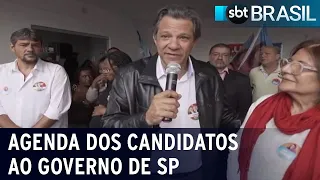 sbt BRASIL

AGENDA DOS CANDIDATOS AO GOVERNO DE SP